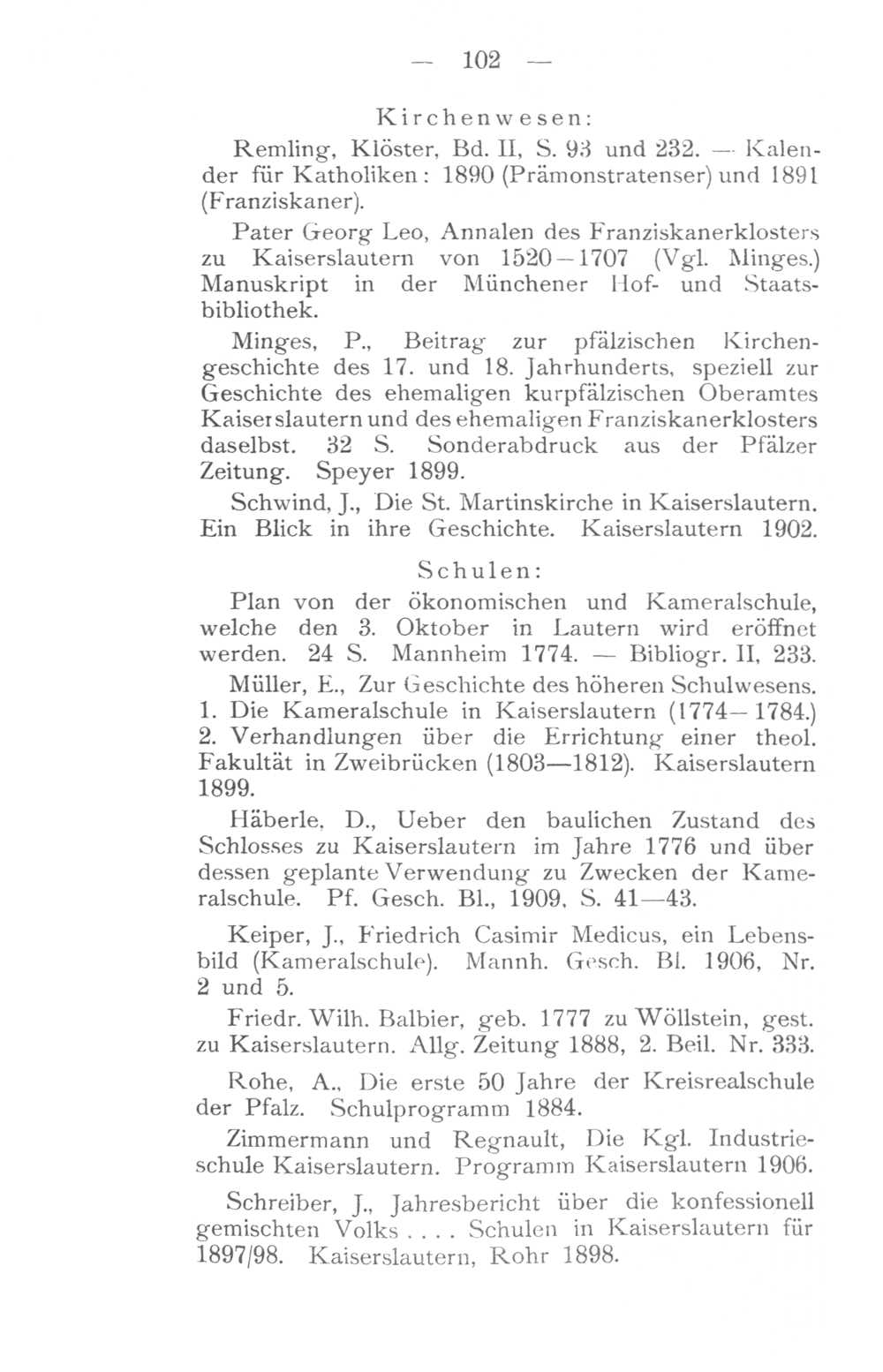 — 102 —

Kirchenwesen:

Remling, Klöster, Bd. II, S. 93 und 232. — Kalender für Katholiken: 1890 (Prämonstratenser) und 1891 (Franziskaner).

Pater Georg Leo, Annalen des Franziskanerklosters zu Kaiserslautern von 1520—1707 (Vgl. Minges.) Manuskript in der Münchener Hof- und Staatsbibliothek.

Minges, P., Beitrag zur pfälzischen Kirchengeschichte des 17. und 18. Jahrhunderts, speziell zur Geschichte des ehemaligen kurpfälzischen Oberamtes Kaiserslautern und des ehemaligen Franziskanerklosters daselbst. 32 S. Sonderabdruck aus der Pfälzer Zeitung. Speyer 1899.

Schwind, J., Die St. Martinskirche in Kaiserslautern. Ein Blick in ihre Geschichte. Kaiserslautern 1902.

Schulen:

Plan von der ökonomischen und Kameralschule, welche den 3. Oktober in Lautern wird eröffnet werden. 24 S. Mannheim 1774. — Bibliogr. II, 233.

Müller, E., Zur Geschichte des höheren Schulwesens. 1. Die Kameralschule in Kaiserslautern (1774—1784.) 2. Verhandlungen über die Errichtung einer theol. Fakultät in Zweibrücken (1803—1812). Kaiserslautern 1899.

Häberle, D., Ueber den baulichen Zustand des Schlosses zu Kaiserslautern im Jahre 1776 und über dessen geplante Verwendung zu Zwecken der Kameralschule. Pf. Gesch. Bl., 1909, S. 41—43.

Keiper, J., Friedrich Casimir Medicus, ein Lebensbild (Kameralschule). Mannh. Gesch. Bl. 1906, Nr. 2 und 5.

Friedr. Wilh. Balbier, geb. 1777 zu Wöllstein, gest. zu Kaiserslautern. Allg. Zeitung 1888, 2. Beil. Nr. 333.

Rohe, A., Die erste 50 Jahre der Kreisrealschule der Pfalz. Schulprogramm 1884.

Zimmermann und Regnault, Die Kgl. Industrieschule Kaiserslautern. Programm Kaiserslautern 1906.

Schreiber, J., Jahresbericht über die konfessionell gemischten Volks . . . . Schulen in Kaiserslautern für 1897/98. Kaiserslautern, Rohr 1898.